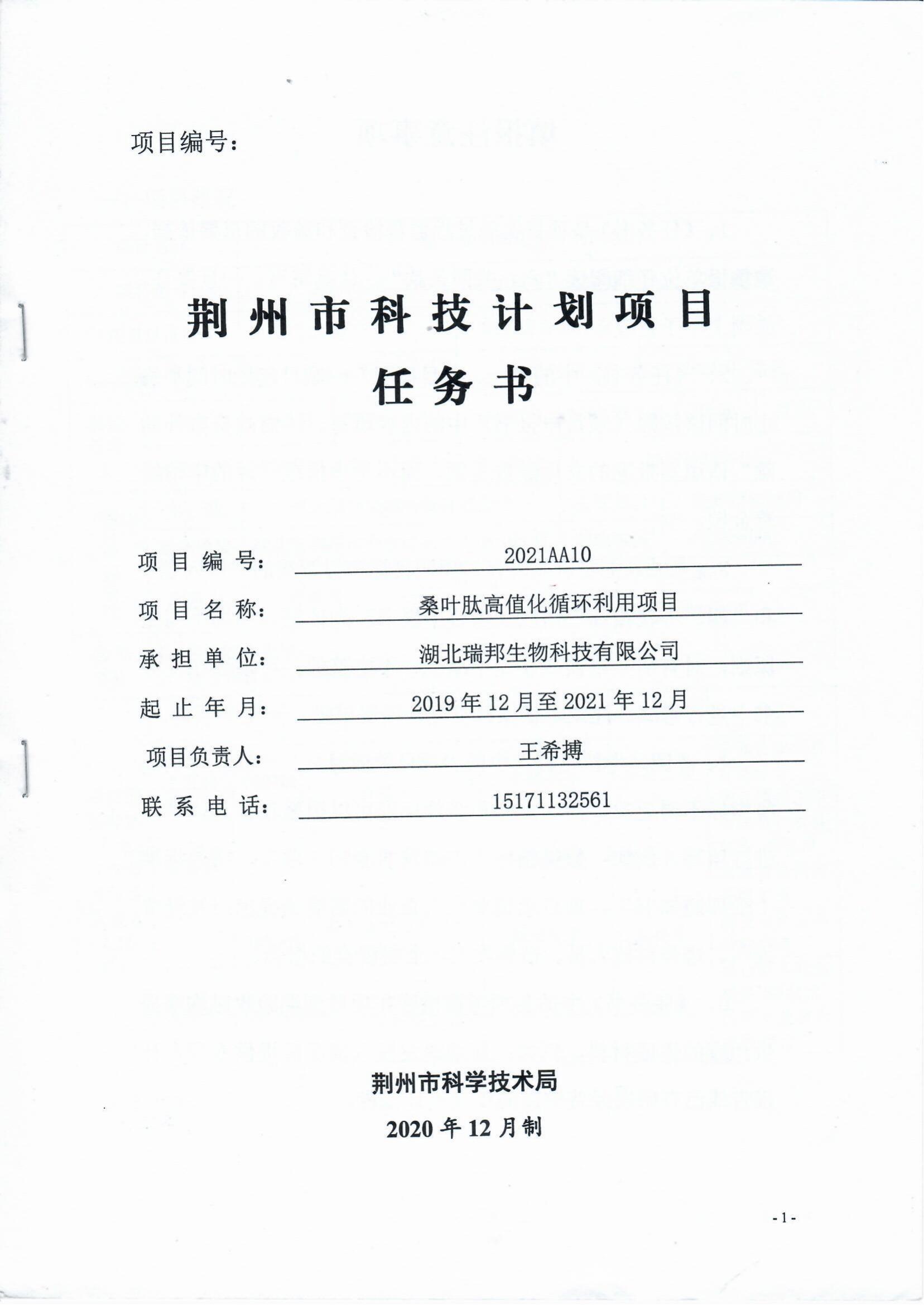 项目编号：

荆州市科技计划项目
任务书

项目编号：2021AA10
项目名称：桑叶肽高值化循环利用项目
承担单位：湖北瑞邦生物科技有限公司
起止年月：2019年12月至2021年12月
项目负责人：王希搏
联系电话：15171132561

荆州市科学技术局
2020年12月制

-1-